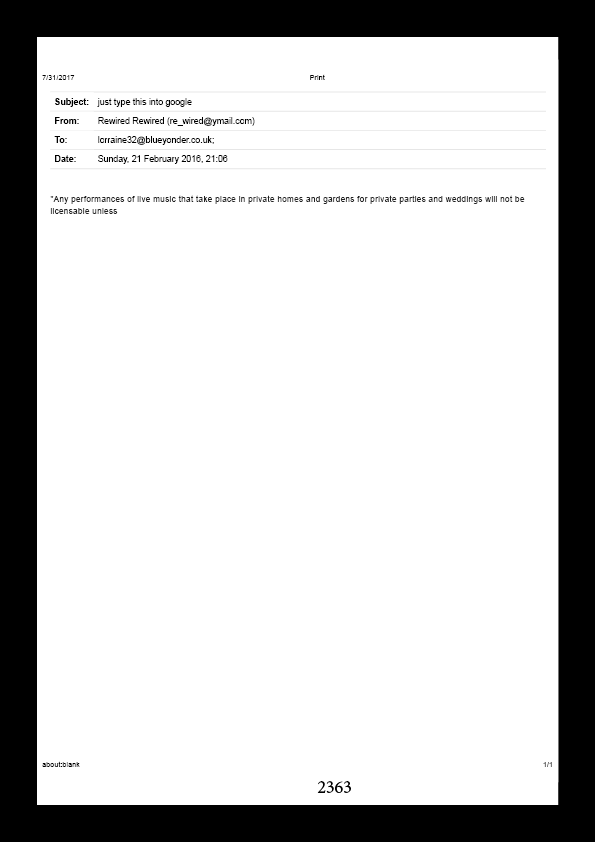 7/31/2017 Print

Subject: just type this into google
From: Rewired Rewired (re_wired@ymail.com)
To: lorraine32@blueyonder.co.uk;
Date: Sunday, 21 February 2016, 21:06

"Any performances of live music that take place in private homes and gardens for private parties and weddings will not be licensable unless

about:blank 1/1

2363